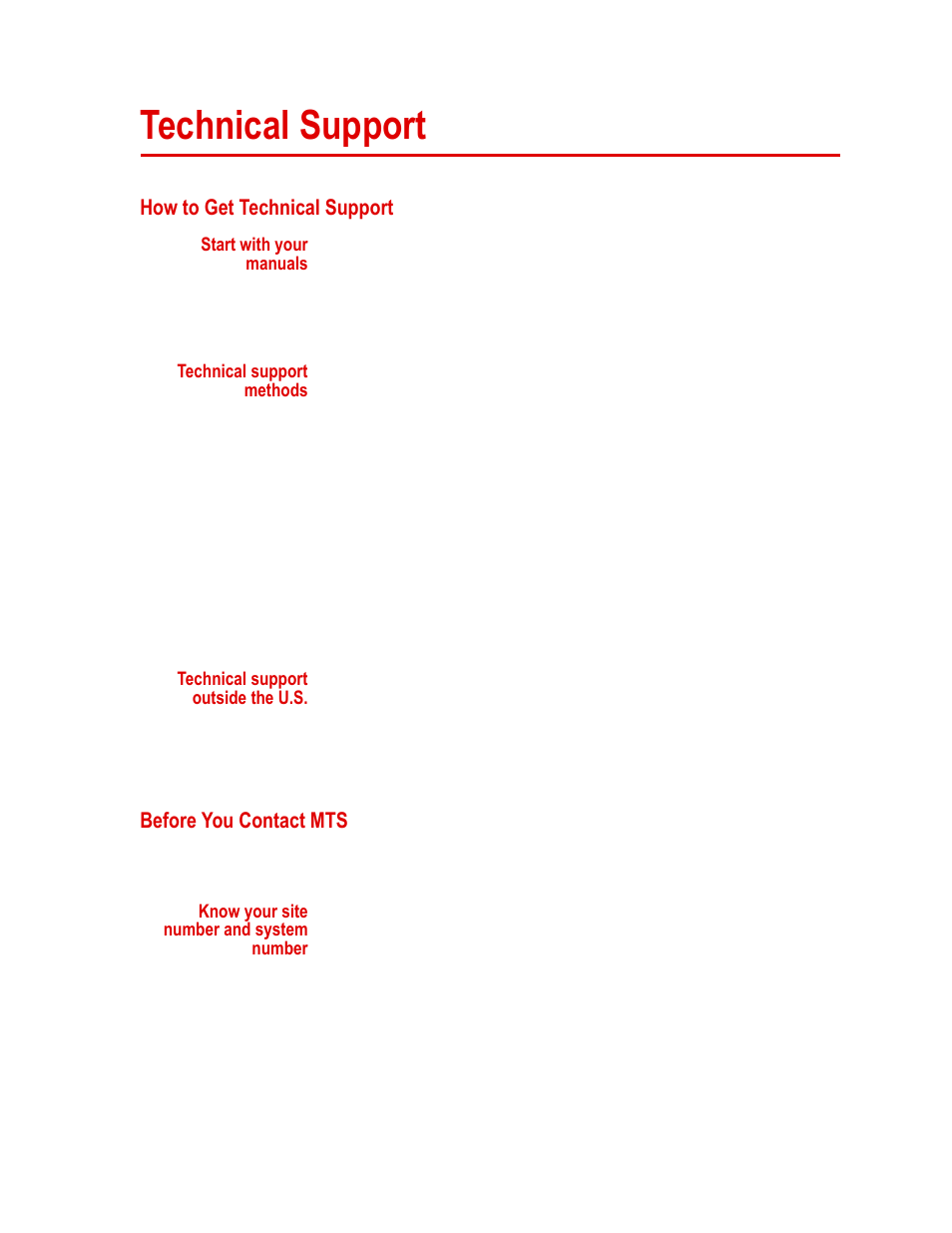 Technical Support

How to Get Technical Support

Start with your manuals

Technical support methods

Technical support outside the U.S.

Before You Contact MTS

Know your site number and system number